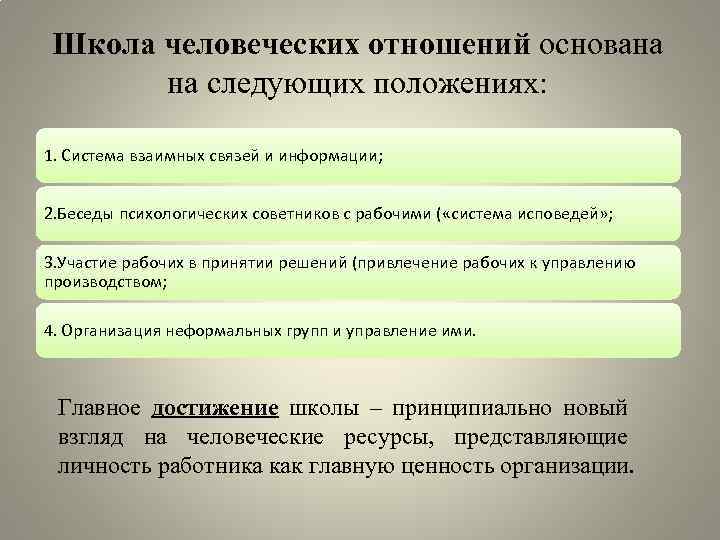 Школа человеческих отношений основана на следующих положениях:

1. Система взаимных связей и информации;

2.Беседы психологических советников с рабочими («система исповедей»;

3.Участие рабочих в принятии решений (привлечение рабочих к управлению производством;

4. Организация неформальных групп и управление ими.

Главное достижение школы – принципиально новый взгляд на человеческие ресурсы, представляющие личность работника как главную ценность организации.